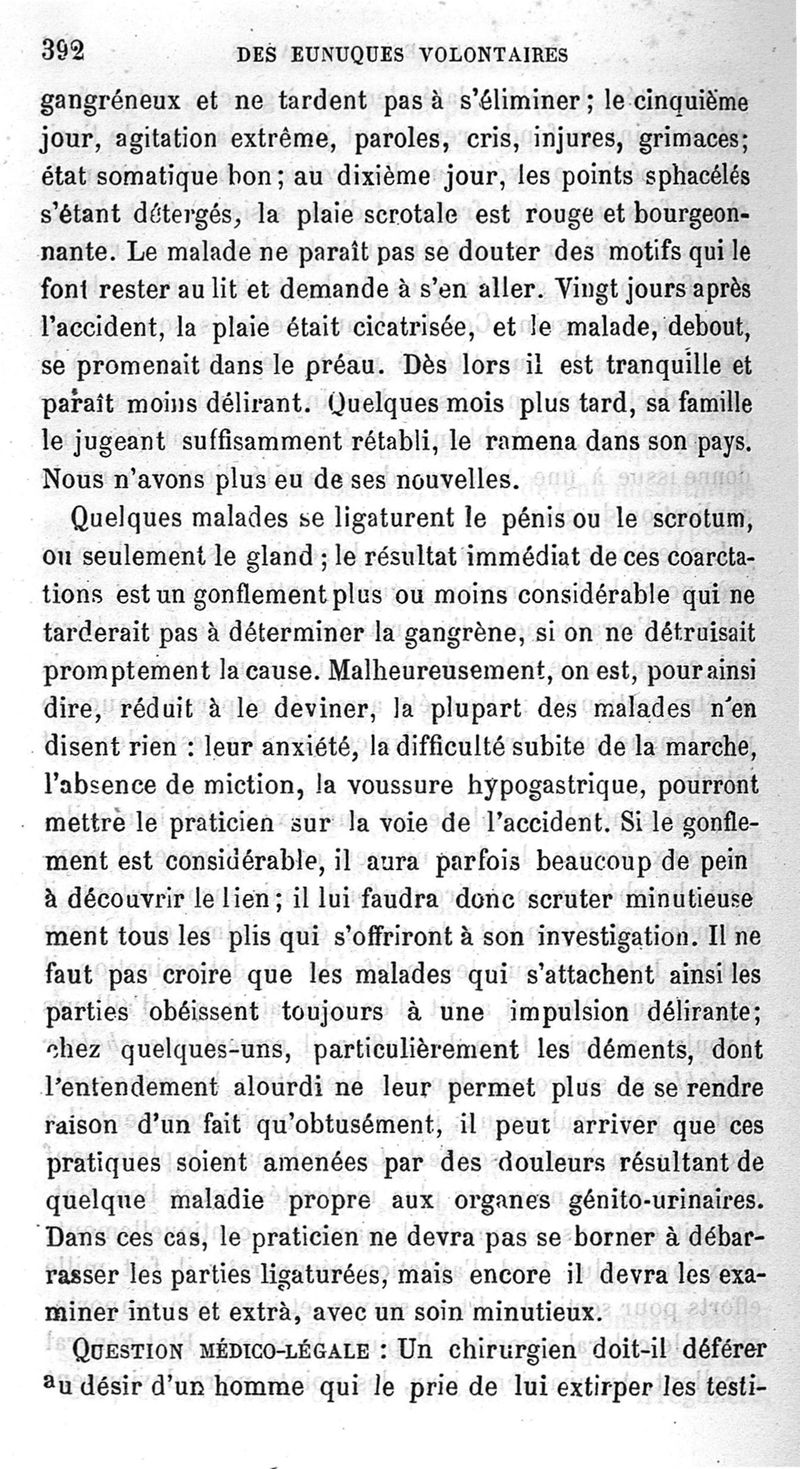 392 DES EUNUQUES VOLONTAIRES

gangréneux et ne tardent pas à s'éliminer; le cinquième jour, agitation extrême, paroles, cris, injures, grimaces; état somatique bon; au dixième jour, les points sphacélés s'étant détergés, la plaie scrotale est rouge et bourgeonnante. Le malade ne paraît pas se douter des motifs qui le font rester au lit et demande à s'en aller. Vingt jours après l'accident, la plaie était cicatrisée, et le malade, debout, se promenait dans le préau. Dès lors il est tranquille et paraît moins délirant. Quelques mois plus tard, sa famille le jugeant suffisamment rétabli, le ramena dans son pays. Nous n'avons plus eu de ses nouvelles.

Quelques malades se ligaturent le pénis ou le scrotum, ou seulement le gland; le résultat immédiat de ces coarctations est un gonflement plus ou moins considérable qui ne tarderait pas à déterminer la gangrène, si on ne détruisait promptement la cause. Malheureusement, on est, pour ainsi dire, réduit à le deviner, la plupart des malades n'en disent rien : leur anxiété, la difficulté subite de la marche, l'absence de miction, la voussure hypogastrique, pourront mettre le praticien sur la voie de l'accident. Si le gonflement est considérable, il aura parfois beaucoup de pein à découvrir le lien; il lui faudra donc scruter minutieuse ment tous les plis qui s'offriront à son investigation. Il ne faut pas croire que les malades qui s'attachent ainsi les parties obéissent toujours à une impulsion délirante; chez quelques-uns, particulièrement les déments, dont l'entendement alourdi ne leur permet plus de se rendre raison d'un fait qu'obtusément, il peut arriver que ces pratiques soient amenées par des douleurs résultant de quelque maladie propre aux organes génito-urinaires. Dans ces cas, le praticien ne devra pas se borner à débarrasser les parties ligaturées, mais encore il devra les examiner intus et extrà, avec un soin minutieux.

QUESTION MÉDICO-LÉGALE : Un chirurgien doit-il déférer au désir d'un homme qui le prie de lui extirper les testi-